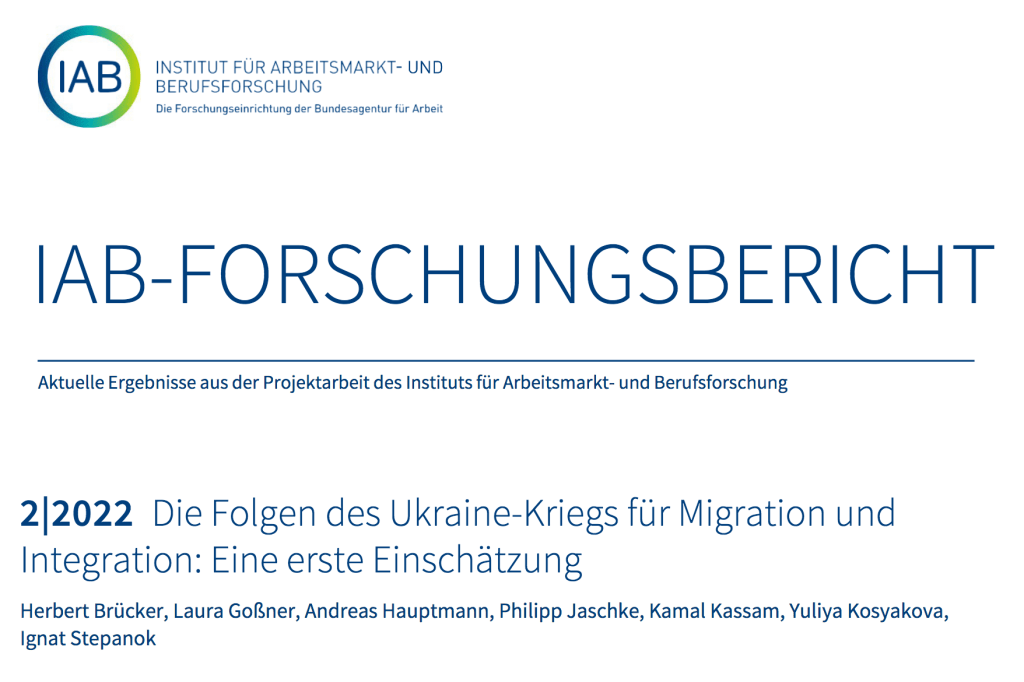 IAB

INSTITUT FÜR ARBEITSMARKT- UND BERUFSFORSCHUNG
Die Forschungseinrichtung der Bundesagentur für Arbeit

IAB-FORSCHUNGSBERICHT

Aktuelle Ergebnisse aus der Projektarbeit des Instituts für Arbeitsmarkt- und Berufsforschung

2|2022 Die Folgen des Ukraine-Kriegs für Migration und Integration: Eine erste Einschätzung

Herbert Brücker, Laura Goßner, Andreas Hauptmann, Philipp Jaschke, Kamal Kassam, Yuliya Kosyakova, Ignat Stepanok